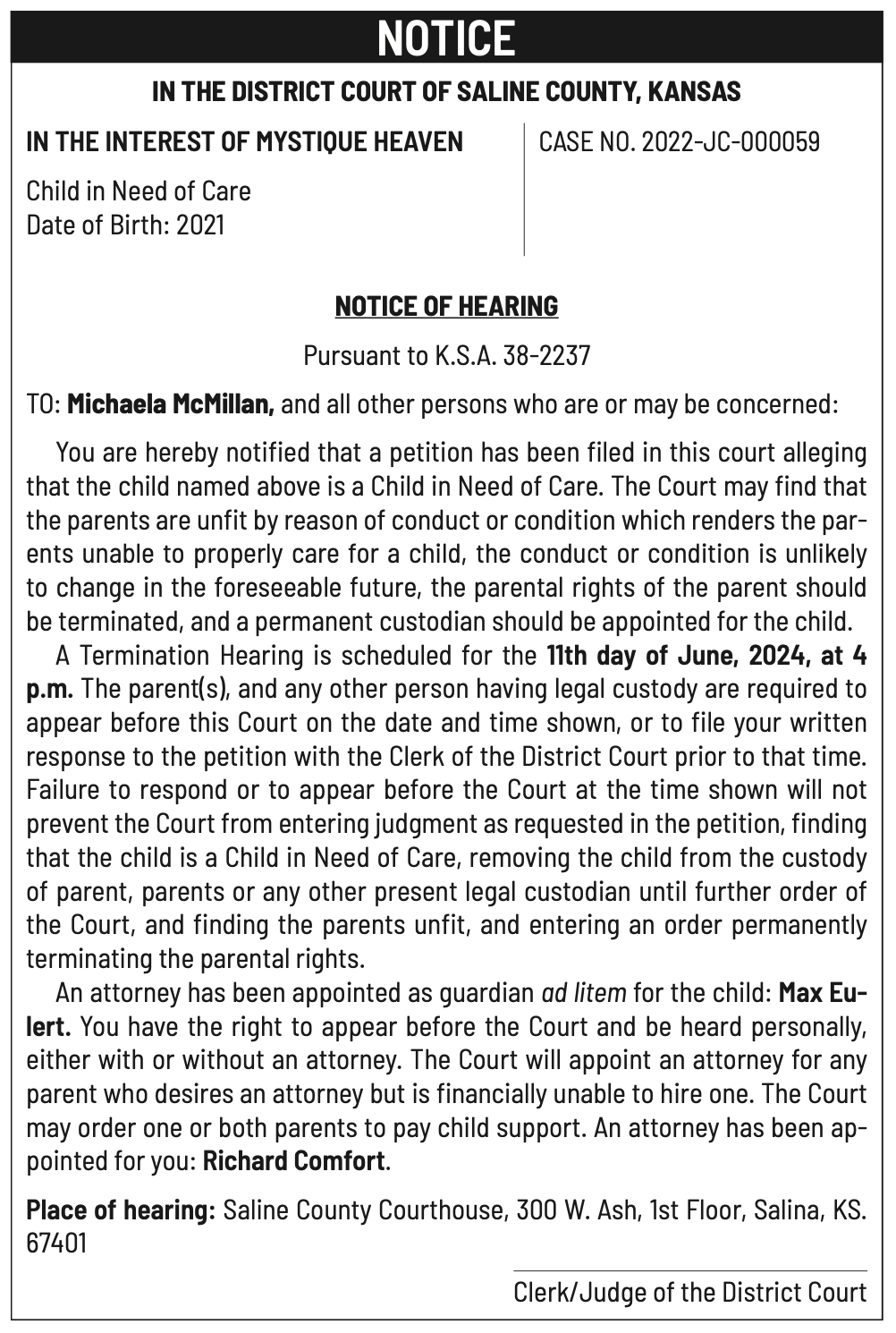 NOTICE

IN THE DISTRICT COURT OF SALINE COUNTY, KANSAS

IN THE INTEREST OF MYSTIQUE HEAVEN

Child in Need of Care
Date of Birth: 2021

CASE NO. 2022-JC-000059

NOTICE OF HEARING

Pursuant to K.S.A. 38-2237

TO: Michaela McMillan, and all other persons who are or may be concerned:

You are hereby notified that a petition has been filed in this court alleging that the child named above is a Child in Need of Care. The Court may find that the parents are unfit by reason of conduct or condition which renders the parents unable to properly care for a child, the conduct or condition is unlikely to change in the foreseeable future, the parental rights of the parent should be terminated, and a permanent custodian should be appointed for the child.

A Termination Hearing is scheduled for the 11th day of June, 2024, at 4 p.m. The parent(s), and any other person having legal custody are required to appear before this Court on the date and time shown, or to file your written response to the petition with the Clerk of the District Court prior to that time. Failure to respond or to appear before the Court at the time shown will not prevent the Court from entering judgment as requested in the petition, finding that the child is a Child in Need of Care, removing the child from the custody of parent, parents or any other present legal custodian until further order of the Court, and finding the parents unfit, and entering an order permanently terminating the parental rights.

An attorney has been appointed as guardian ad litem for the child: Max Eulert. You have the right to appear before the Court and be heard personally, either with or without an attorney. The Court will appoint an attorney for any parent who desires an attorney but is financially unable to hire one. The Court may order one or both parents to pay child support. An attorney has been appointed for you: Richard Comfort.

Place of hearing: Saline County Courthouse, 300 W. Ash, 1st Floor, Salina, KS. 67401

Clerk/Judge of the District Court